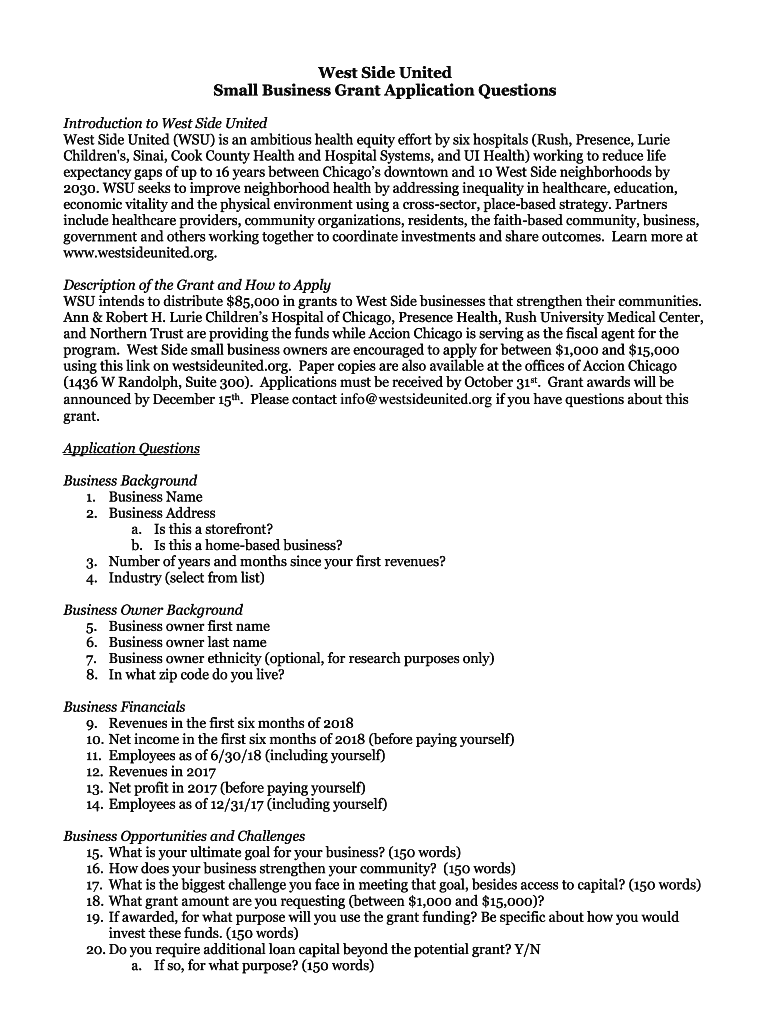 West Side United
Small Business Grant Application Questions

Introduction to West Side United
West Side United (WSU) is an ambitious health equity effort by six hospitals (Rush, Presence, Lurie Children's, Sinai, Cook County Health and Hospital Systems, and UI Health) working to reduce life expectancy gaps of up to 16 years between Chicago's downtown and 10 West Side neighborhoods by 2030. WSU seeks to improve neighborhood health by addressing inequality in healthcare, education, economic vitality and the physical environment using a cross-sector, place-based strategy. Partners include healthcare providers, community organizations, residents, the faith-based community, business, government and others working together to coordinate investments and share outcomes. Learn more at www.westsideunited.org.

Description of the Grant and How to Apply
WSU intends to distribute $85,000 in grants to West Side businesses that strengthen their communities. Ann & Robert H. Lurie Children's Hospital of Chicago, Presence Health, Rush University Medical Center, and Northern Trust are providing the funds while Accion Chicago is serving as the fiscal agent for the program. West Side small business owners are encouraged to apply for between $1,000 and $15,000 using this link on westsideunited.org. Paper copies are also available at the offices of Accion Chicago (1436 W Randolph, Suite 300). Applications must be received by October 31$^{st}$. Grant awards will be announced by December 15$^{th}$. Please contact info@westsideunited.org if you have questions about this grant.

Application Questions

Business Background
1. Business Name
2. Business Address
a. Is this a storefront?
b. Is this a home-based business?
3. Number of years and months since your first revenues?
4. Industry (select from list)

Business Owner Background
5. Business owner first name
6. Business owner last name
7. Business owner ethnicity (optional, for research purposes only)
8. In what zip code do you live?

Business Financials
9. Revenues in the first six months of 2018
10. Net income in the first six months of 2018 (before paying yourself)
11. Employees as of 6/30/18 (including yourself)
12. Revenues in 2017
13. Net profit in 2017 (before paying yourself)
14. Employees as of 12/31/17 (including yourself)

Business Opportunities and Challenges
15. What is your ultimate goal for your business? (150 words)
16. How does your business strengthen your community? (150 words)
17. What is the biggest challenge you face in meeting that goal, besides access to capital? (150 words)
18. What grant amount are you requesting (between $1,000 and $15,000)?
19. If awarded, for what purpose will you use the grant funding? Be specific about how you would invest these funds. (150 words)
20. Do you require additional loan capital beyond the potential grant? Y/N
a. If so, for what purpose? (150 words)